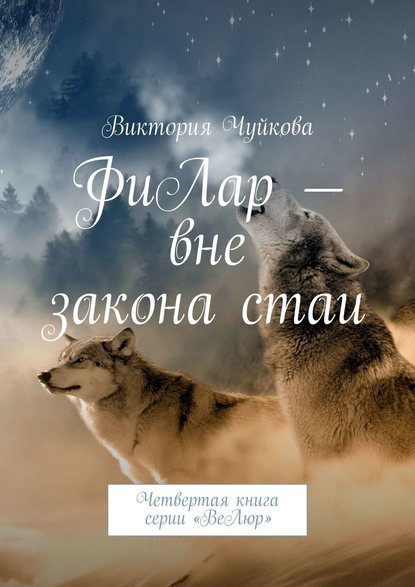 Виктория Чуйкова

ФиЛар — вне закона стаи

Четвертая книга серии «ВеЛюр»